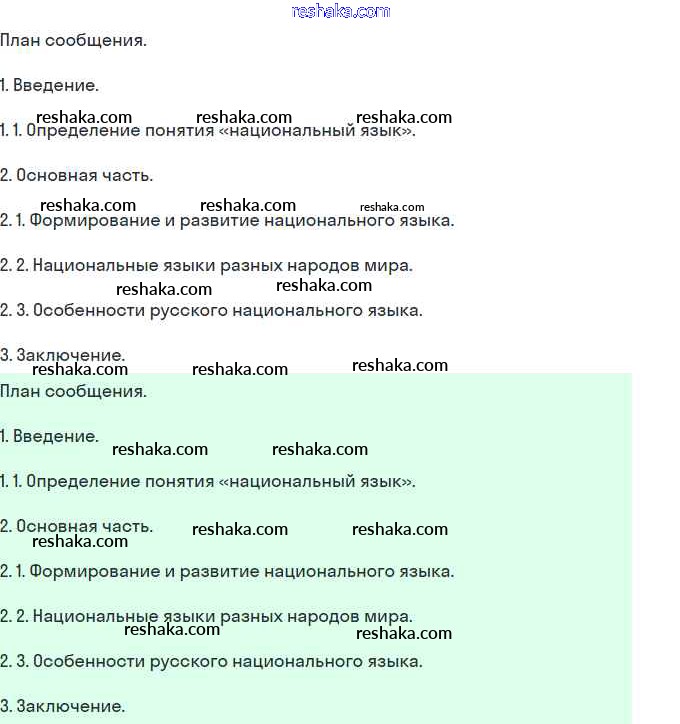 reshaka.com

План сообщения.

1. Введение.

reshaka.com reshaka.com reshaka.com

1. 1. Определение понятия «национальный язык».

2. Основная часть.

reshaka.com reshaka.com reshaka.com

2. 1. Формирование и развитие национального языка.

2. 2. Национальные языки разных народов мира.

reshaka.com reshaka.com

2. 3. Особенности русского национального языка.

3. Заключение.

reshaka.com reshaka.com reshaka.com

План сообщения.

1. Введение.

reshaka.com reshaka.com

1. 1. Определение понятия «национальный язык».

2. Основная часть. reshaka.com reshaka.com

reshaka.com

2. 1. Формирование и развитие национального языка.

2. 2. Национальные языки разных народов мира.

reshaka.com reshaka.com

2. 3. Особенности русского национального языка.

3. Заключение.